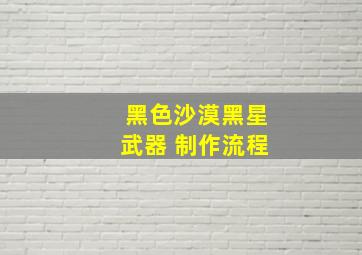 黑色沙漠黑星
武器 制作流程